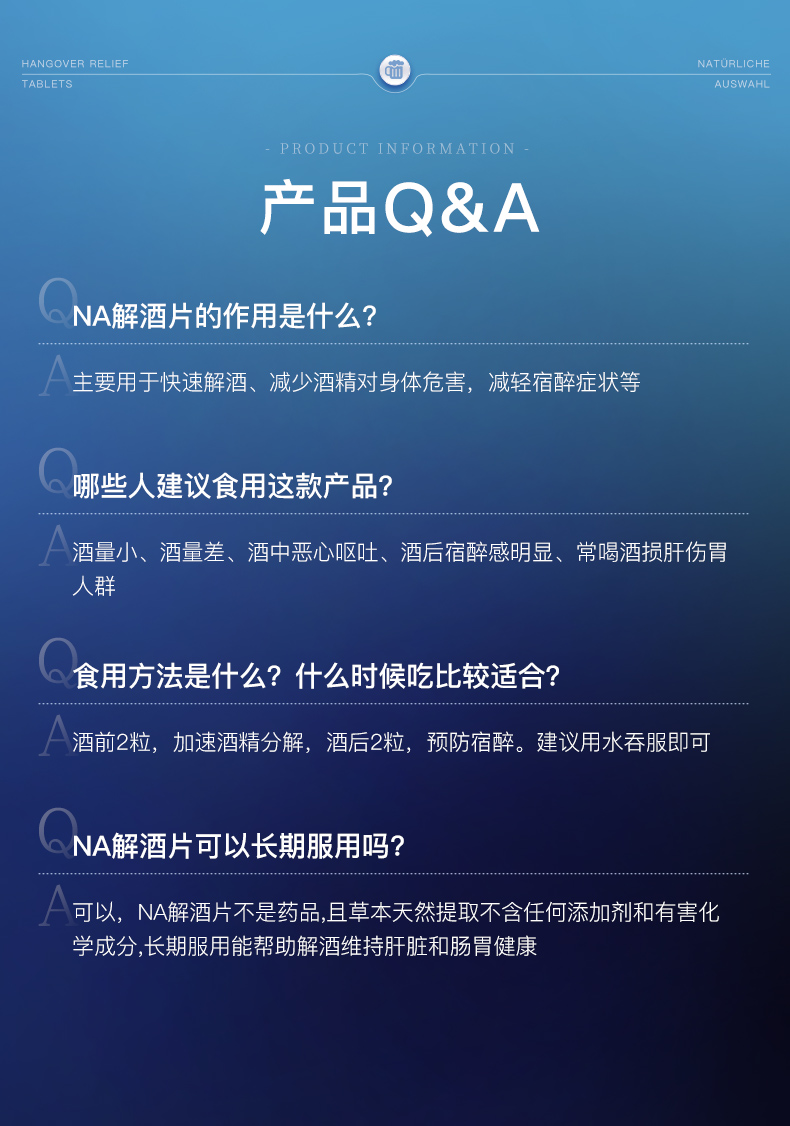 HANGOVER RELIEF
TABLETS

NATÜRLICHE
AUSWAHL

- PRODUCT INFORMATION -

产品Q&A

Q NA解酒片的作用是什么?

A 主要用于快速解酒、减少酒精对身体危害，减轻宿醉症状等

Q 哪些人建议食用这款产品?

A 酒量小、酒量差、酒中恶心呕吐、酒后宿醉感明显、常喝酒损肝伤胃人群

Q 食用方法是什么？什么时候吃比较适合?

A 酒前2粒，加速酒精分解，酒后2粒，预防宿醉。建议用水吞服即可

Q NA解酒片可以长期服用吗?

A 可以，NA解酒片不是药品,且草本天然提取不含任何添加剂和有害化学成分,长期服用能帮助解酒维持肝脏和肠胃健康